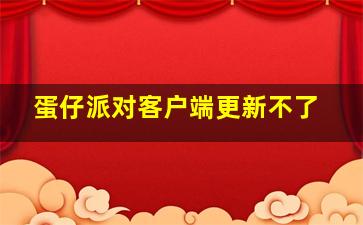 蛋仔派对客户端更新不了